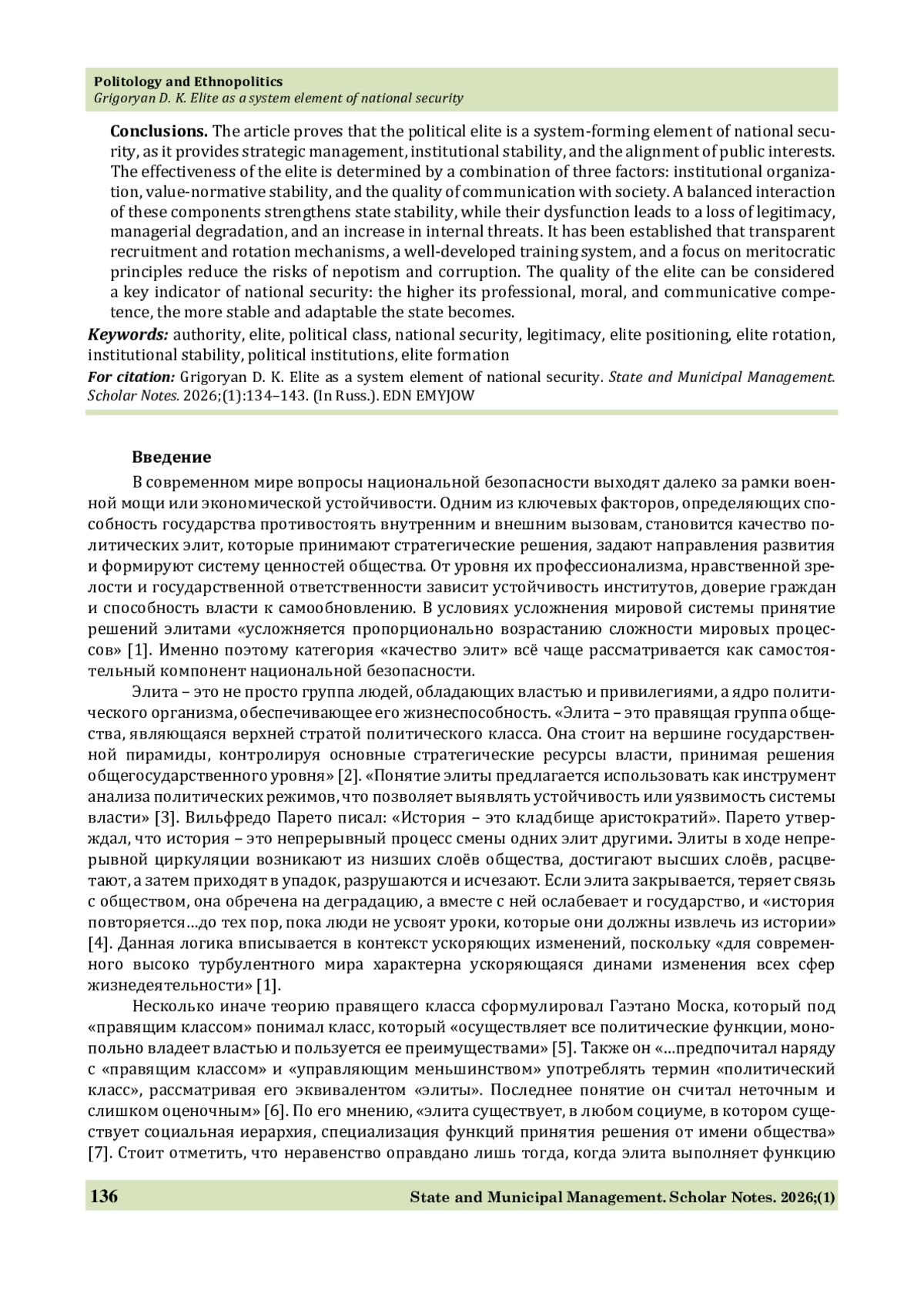 Politology and Ethnopolitics
Grigoryan D. K. Elite as a system element of national security

Conclusions. The article proves that the political elite is a system-forming element of national security, as it provides strategic management, institutional stability, and the alignment of public interests. The effectiveness of the elite is determined by a combination of three factors: institutional organization, value-normative stability, and the quality of communication with society. A balanced interaction of these components strengthens state stability, while their dysfunction leads to a loss of legitimacy, managerial degradation, and an increase in internal threats. It has been established that transparent recruitment and rotation mechanisms, a well-developed training system, and a focus on meritocratic principles reduce the risks of nepotism and corruption. The quality of the elite can be considered a key indicator of national security: the higher its professional, moral, and communicative competence, the more stable and adaptable the state becomes.

Keywords: authority, elite, political class, national security, legitimacy, elite positioning, elite rotation, institutional stability, political institutions, elite formation

For citation: Grigoryan D. K. Elite as a system element of national security. State and Municipal Management. Scholar Notes. 2026;(1):134–143. (In Russ.). EDN EMYJOW

Введение

В современном мире вопросы национальной безопасности выходят далеко за рамки военной мощи или экономической устойчивости. Одним из ключевых факторов, определяющих способность государства противостоять внутренним и внешним вызовам, становится качество политических элит, которые принимают стратегические решения, задают направления развития и формируют систему ценностей общества. От уровня их профессионализма, нравственной зрелости и государственной ответственности зависит устойчивость институтов, доверие граждан и способность власти к самообновлению. В условиях усложнения мировой системы принятие решений элитами «усложняется пропорционально возрастанию сложности мировых процессов» [1]. Именно поэтому категория «качество элит» всё чаще рассматривается как самостоятельный компонент национальной безопасности.

Элита – это не просто группа людей, обладающих властью и привилегиями, а ядро политического организма, обеспечивающее его жизнеспособность. «Элита – это правящая группа общества, являющаяся верхней стратой политического класса. Она стоит на вершине государственной пирамиды, контролируя основные стратегические ресурсы власти, принимая решения общегосударственного уровня» [2]. «Понятие элиты предлагается использовать как инструмент анализа политических режимов, что позволяет выявлять устойчивость или уязвимость системы власти» [3]. Вильфредо Парето писал: «История – это кладбище аристократий». Парето утверждал, что история – это непрерывный процесс смены одних элит другими. Элиты в ходе непрерывной циркуляции возникают из низших слоёв общества, достигают высших слоёв, расцветают, а затем приходят в упадок, разрушаются и исчезают. Если элита закрывается, теряет связь с обществом, она обречена на деградацию, а вместе с ней ослабевает и государство, и «история повторяется…до тех пор, пока люди не усвоят уроки, которые они должны извлечь из истории» [4]. Данная логика вписывается в контекст ускоряющих изменений, поскольку «для современного высоко турбулентного мира характерна ускоряющаяся динами изменения всех сфер жизнедеятельности» [1].

Несколько иначе теорию правящего класса сформулировал Гаэтано Моска, который под «правящим классом» понимал класс, который «осуществляет все политические функции, монопольно владеет властью и пользуется ее преимуществами» [5]. Также он «…предпочитал наряду с «правящим классом» и «управляющим меньшинством» употреблять термин «политический класс», рассматривая его эквивалентом «элиты». Последнее понятие он считал неточным и слишком оценочным» [6]. По его мнению, «элита существует, в любом социуме, в котором существует социальная иерархия, специализация функций принятия решения от имени общества» [7]. Стоит отметить, что неравенство оправдано лишь тогда, когда элита выполняет функцию

136 State and Municipal Management. Scholar Notes. 2026;(1)